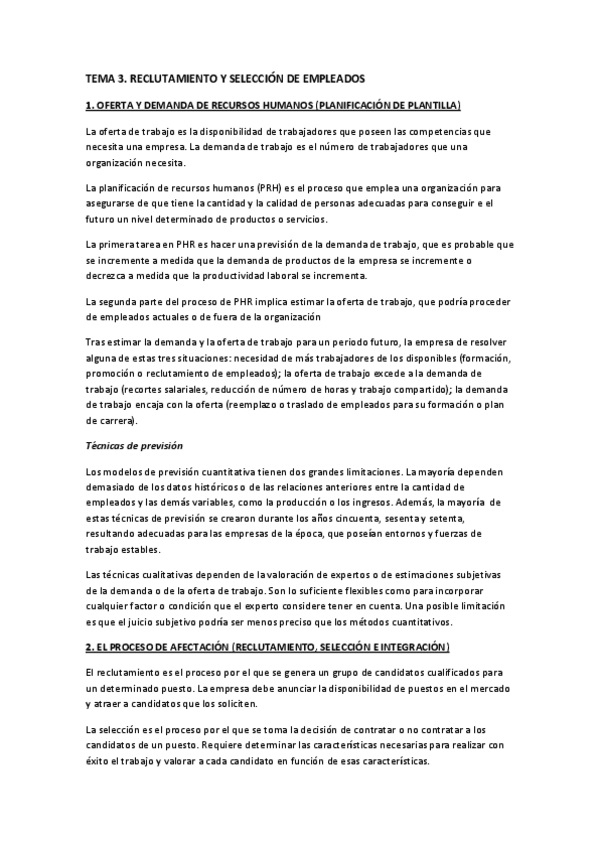 TEMA 3. RECLUTAMIENTO Y SELECCIÓN DE EMPLEADOS

1. OFERTA Y DEMANDA DE RECURSOS HUMANOS (PLANIFICACIÓN DE PLANTILLA)

La oferta de trabajo es la disponibilidad de trabajadores que poseen las competencias que necesita una empresa. La demanda de trabajo es el número de trabajadores que una organización necesita.

La planificación de recursos humanos (PRH) es el proceso que emplea una organización para asegurarse de que tiene la cantidad y la calidad de personas adecuadas para conseguir e el futuro un nivel determinado de productos o servicios.

La primera tarea en PHR es hacer una previsión de la demanda de trabajo, que es probable que se incremente a medida que la demanda de productos de la empresa se incremente o decrezca a medida que la productividad laboral se incrementa.

La segunda parte del proceso de PHR implica estimar la oferta de trabajo, que podría proceder de empleados actuales o de fuera de la organización

Tras estimar la demanda y la oferta de trabajo para un periodo futuro, la empresa de resolver alguna de estas tres situaciones: necesidad de más trabajadores de los disponibles (formación, promoción o reclutamiento de empleados); la oferta de trabajo excede a la demanda de trabajo (recortes salariales, reducción de número de horas y trabajo compartido); la demanda de trabajo encaja con la oferta (reemplazo o traslado de empleados para su formación o plan de carrera).

Técnicas de previsión

Los modelos de previsión cuantitativa tienen dos grandes limitaciones. La mayoría dependen demasiado de los datos históricos o de las relaciones anteriores entre la cantidad de empleados y las demás variables, como la producción o los ingresos. Además, la mayoría de estas técnicas de previsión se crearon durante los años cincuenta, sesenta y setenta, resultando adecuadas para las empresas de la época, que poseían entornos y fuerzas de trabajo estables.

Las técnicas cualitativas dependen de la valoración de expertos o de estimaciones subjetivas de la demanda o de la oferta de trabajo. Son lo suficiente flexibles como para incorporar cualquier factor o condición que el experto considere tener en cuenta. Una posible limitación es que el juicio subjetivo podría ser menos preciso que los métodos cuantitativos.

2. EL PROCESO DE AFECTACIÓN (RECLUTAMIENTO, SELECCIÓN E INTEGRACIÓN)

El reclutamiento es el proceso por el que se genera un grupo de candidatos cualificados para un determinado puesto. La empresa debe anunciar la disponibilidad de puestos en el mercado y atraer a candidatos que los soliciten.

La selección es el proceso por el que se toma la decisión de contratar o no contratar a los candidatos de un puesto. Requiere determinar las características necesarias para realizar con éxito el trabajo y valorar a cada candidato en función de esas características.